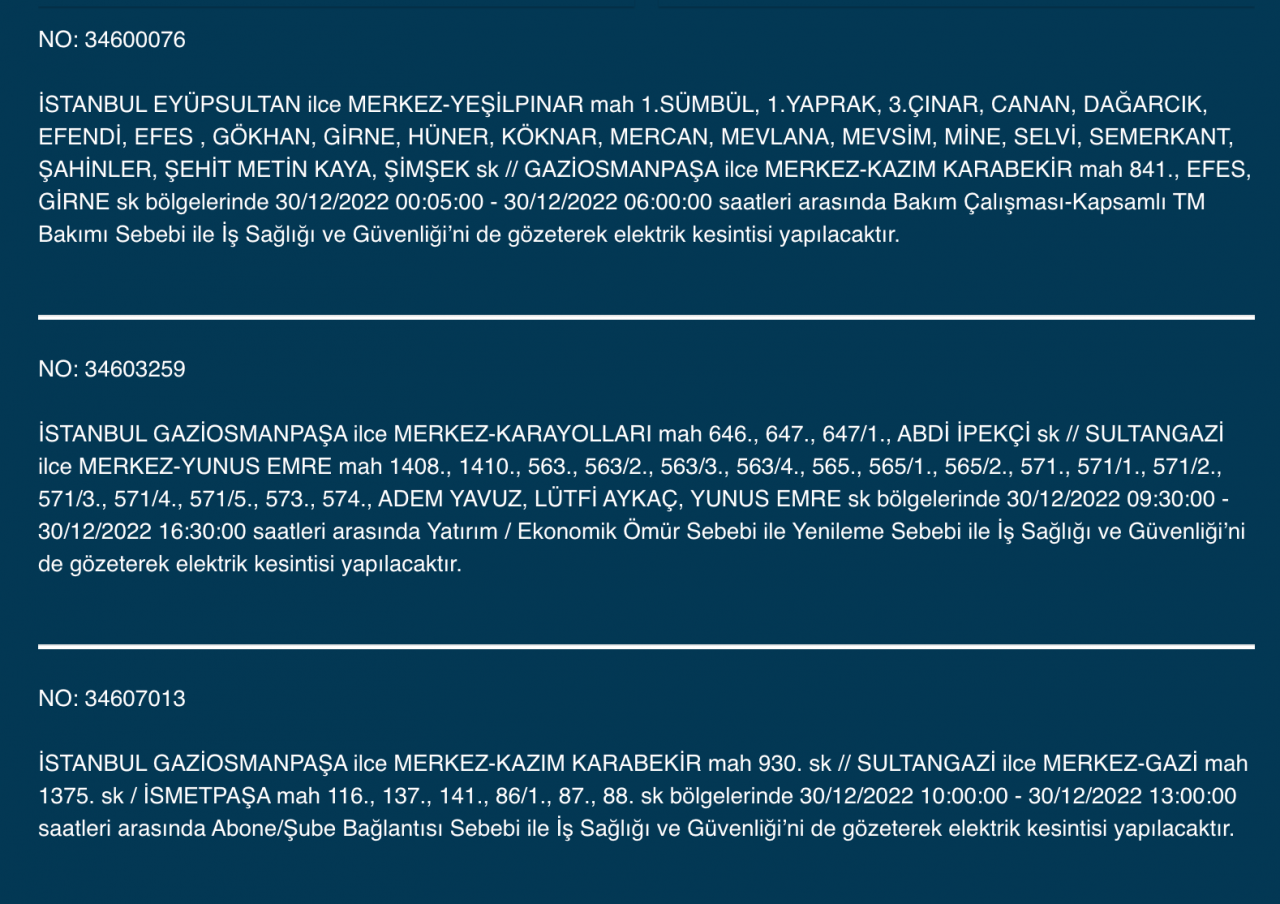 NO: 34600076

İSTANBUL EYÜPSULTAN ilce MERKEZ-YEŞİLPINAR mah 1.SÜMBÜL, 1.YAPRAK, 3.ÇINAR, CANAN, DAĞARCIK, EFENDİ, EFES , GÖKHAN, GİRNE, HÜNER, KÖKNAR, MERCAN, MEVLANA, MEVSİM, MİNE, SELVİ, SEMERKANT, ŞAHİNLER, ŞEHİT METİN KAYA, ŞİMŞEK sk // GAZİOSMANPAŞA ilce MERKEZ-KAZIM KARABEKİR mah 841., EFES, GİRNE sk bölgelerinde 30/12/2022 00:05:00 - 30/12/2022 06:00:00 saatleri arasında Bakım Çalışması-Kapsamlı TM Bakımı Sebebi ile İş Sağlığı ve Güvenliği'ni de gözeterek elektrik kesintisi yapılacaktır.

NO: 34603259

İSTANBUL GAZİOSMANPAŞA ilce MERKEZ-KARAYOLLARI mah 646., 647., 647/1., ABDİ İPEKÇİ sk // SULTANGAZİ ilce MERKEZ-YUNUS EMRE mah 1408., 1410., 563., 563/2., 563/3., 563/4., 565., 565/1., 565/2., 571., 571/1., 571/2., 571/3., 571/4., 571/5., 573., 574., ADEM YAVUZ, LÜTFİ AYKAÇ, YUNUS EMRE sk bölgelerinde 30/12/2022 09:30:00 - 30/12/2022 16:30:00 saatleri arasında Yatırım / Ekonomik Ömür Sebebi ile Yenileme Sebebi ile İş Sağlığı ve Güvenliği'ni de gözeterek elektrik kesintisi yapılacaktır.

NO: 34607013

İSTANBUL GAZİOSMANPAŞA ilce MERKEZ-KAZIM KARABEKİR mah 930. sk // SULTANGAZİ ilce MERKEZ-GAZİ mah 1375. sk / İSMETPAŞA mah 116., 137., 141., 86/1., 87., 88. sk bölgelerinde 30/12/2022 10:00:00 - 30/12/2022 13:00:00 saatleri arasında Abone/Şube Bağlantısı Sebebi ile İş Sağlığı ve Güvenliği'ni de gözeterek elektrik kesintisi yapılacaktır.